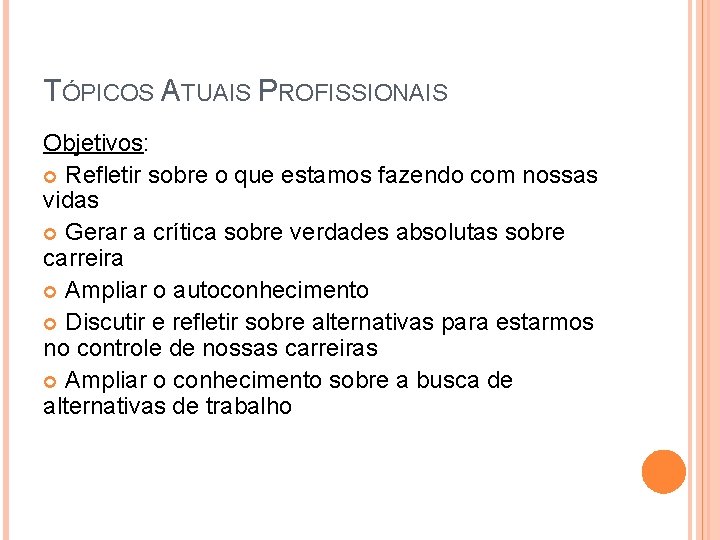 TÓPICOS ATUAIS PROFISSIONAIS

Objetivos:

• Refletir sobre o que estamos fazendo com nossas vidas

• Gerar a crítica sobre verdades absolutas sobre carreira

• Ampliar o autoconhecimento

• Discutir e refletir sobre alternativas para estarmos no controle de nossas carreiras

• Ampliar o conhecimento sobre a busca de alternativas de trabalho